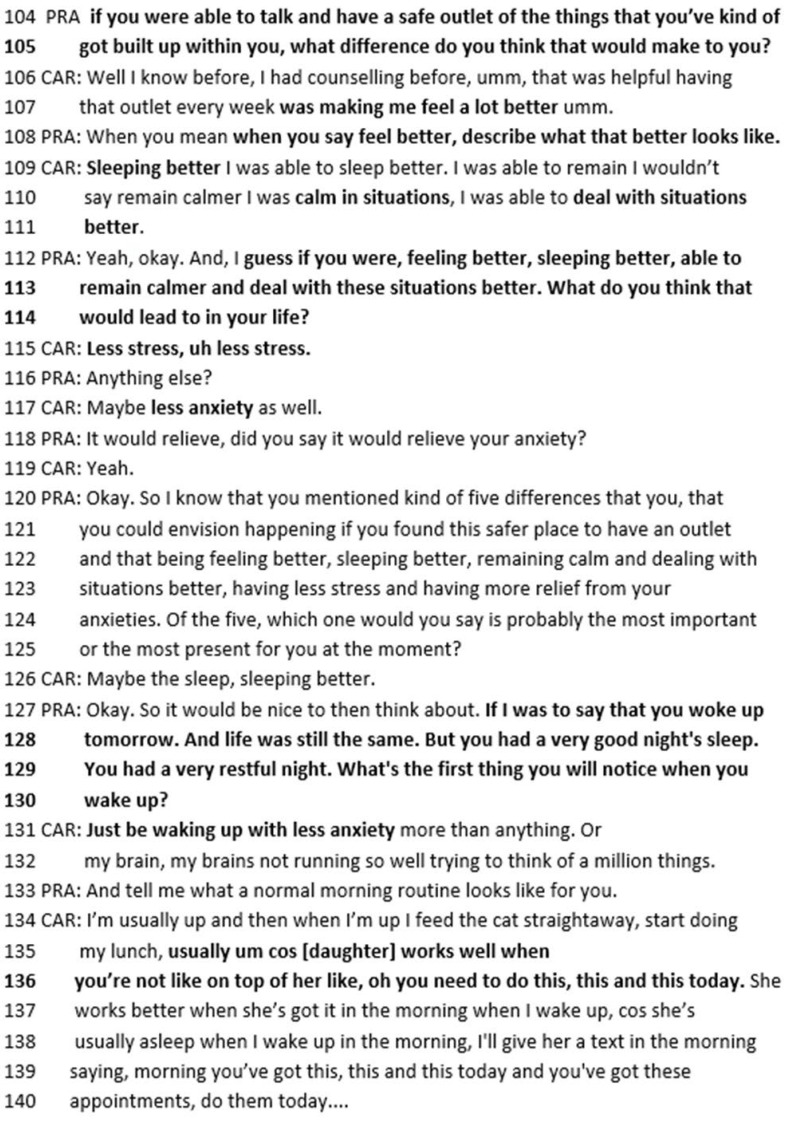 104 PRA if you were able to talk and have a safe outlet of the things that you've kind of
105 got built up within you, what difference do you think that would make to you?
106 CAR: Well I know before, I had counselling before, umm, that was helpful having
107 that outlet every week was making me feel a lot better umm.
108 PRA: When you mean when you say feel better, describe what that better looks like.
109 CAR: Sleeping better I was able to sleep better. I was able to remain I wouldn't
110 say remain calmer I was calm in situations, I was able to deal with situations
111 better.
112 PRA: Yeah, okay. And, I guess if you were, feeling better, sleeping better, able to
113 remain calmer and deal with these situations better. What do you think that
114 would lead to in your life?
115 CAR: Less stress, uh less stress.
116 PRA: Anything else?
117 CAR: Maybe less anxiety as well.
118 PRA: It would relieve, did you say it would relieve your anxiety?
119 CAR: Yeah.
120 PRA: Okay. So I know that you mentioned kind of five differences that you, that
121 you could envision happening if you found this safer place to have an outlet
122 and that being feeling better, sleeping better, remaining calm and dealing with
123 situations better, having less stress and having more relief from your
124 anxieties. Of the five, which one would you say is probably the most important
125 or the most present for you at the moment?
126 CAR: Maybe the sleep, sleeping better.
127 PRA: Okay. So it would be nice to then think about. If I was to say that you woke up
128 tomorrow. And life was still the same. But you had a very good night's sleep.
129 You had a very restful night. What's the first thing you will notice when you
130 wake up?
131 CAR: Just be waking up with less anxiety more than anything. Or
132 my brain, my brains not running so well trying to think of a million things.
133 PRA: And tell me what a normal morning routine looks like for you.
134 CAR: I'm usually up and then when I'm up I feed the cat straightaway, start doing
135 my lunch, usually um cos [daughter] works well when
136 you're not like on top of her like, oh you need to do this, this and this today. She
137 works better when she's got it in the morning when I wake up, cos she's
138 usually asleep when I wake up in the morning, I'll give her a text in the morning
139 saying, morning you've got this, this and this today and you've got these
140 appointments, do them today....